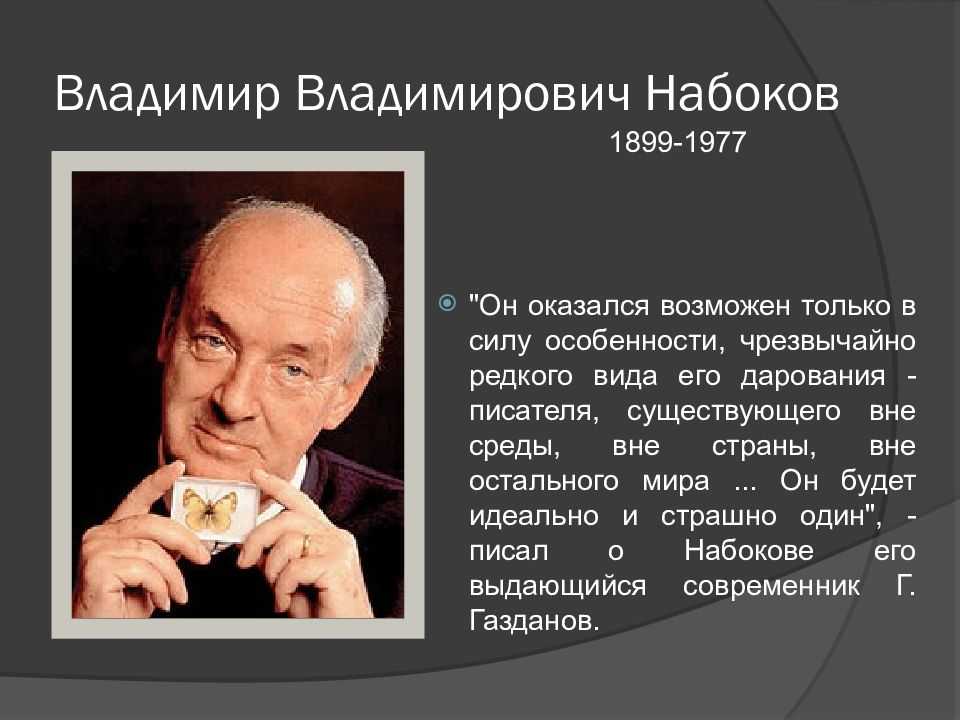 Владимир Владимирович Набоков
1899-1977

"Он оказался возможен только в силу особенности, чрезвычайно редкого вида его дарования - писателя, существующего вне среды, вне страны, вне остального мира ... Он будет идеально и страшно один", - писал о Набокове его выдающийся современник Г. Газданов.